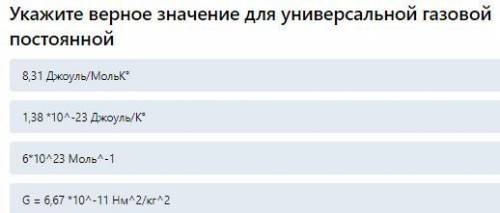 Укажите верное значение для универсальной газовой постоянной

8,31 Джоуль/МольК°

1,38 *10^-23 Джоуль/К°

6*10^23 Моль^-1

G = 6,67 *10^-11 Нм^2/кг^2